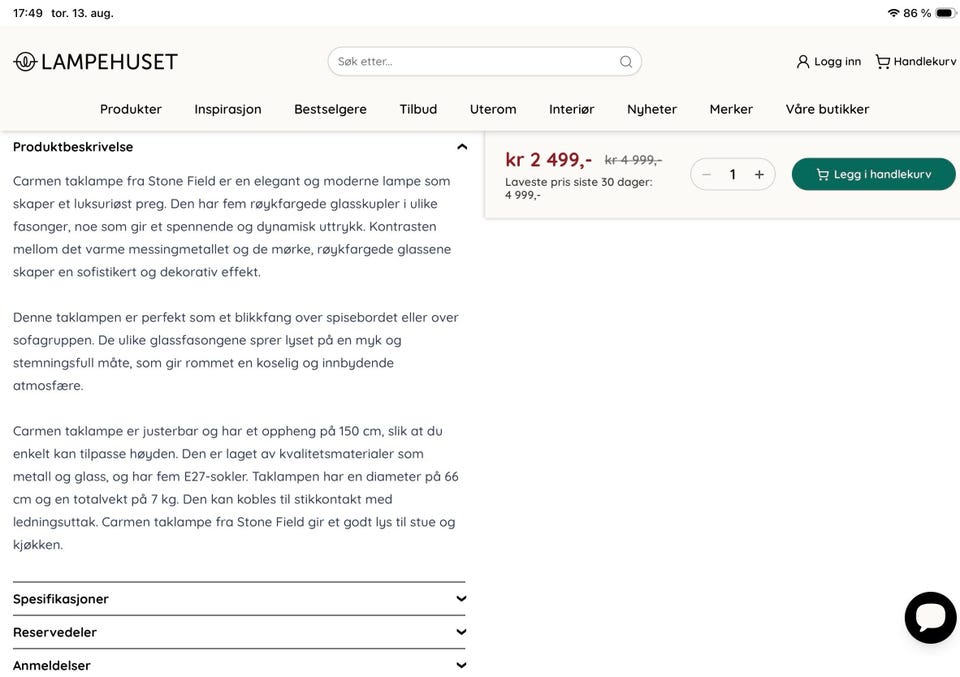 17:49 tor. 13. aug.

86 %

LAMPEHUSET

Søk etter...

Logg inn

Handlekurv

Produkter Inspirasjon Bestselgere Tilbud Uterom Interiør Nyheter Merker Våre butikker

Produktbeskrivelse

Carmen taklampe fra Stone Field er en elegant og moderne lampe som skaper et luksuriøst preg. Den har fem røykfargede glasskupler i ulike fasonger, noe som gir et spennende og dynamisk uttrykk. Kontrasten mellom det varme messingmetallet og de mørke, røykfargede glassene skaper en sofistikert og dekorativ effekt.

Denne taklampen er perfekt som et blikkfang over spisebordet eller over sofagruppen. De ulike glassfasongene sprer lyset på en myk og stemningsfull måte, som gir rommet en koselig og innbydende atmosfære.

Carmen taklampe er justerbar og har et oppheng på 150 cm, slik at du enkelt kan tilpasse høyden. Den er laget av kvalitetsmaterialer som metall og glass, og har fem E27-sokler. Taklampen har en diameter på 66 cm og en totalvekt på 7 kg. Den kan kobles til stikkontakt med ledningsuttak. Carmen taklampe fra Stone Field gir et godt lys til stue og kjøkken.

Spesifikasjoner

Reservedeler

Anmeldelser

kr 2 499,- kr 4 999,-

Laveste pris siste 30 dager: 4 999,-

− 1 +

Legg i handlekurv